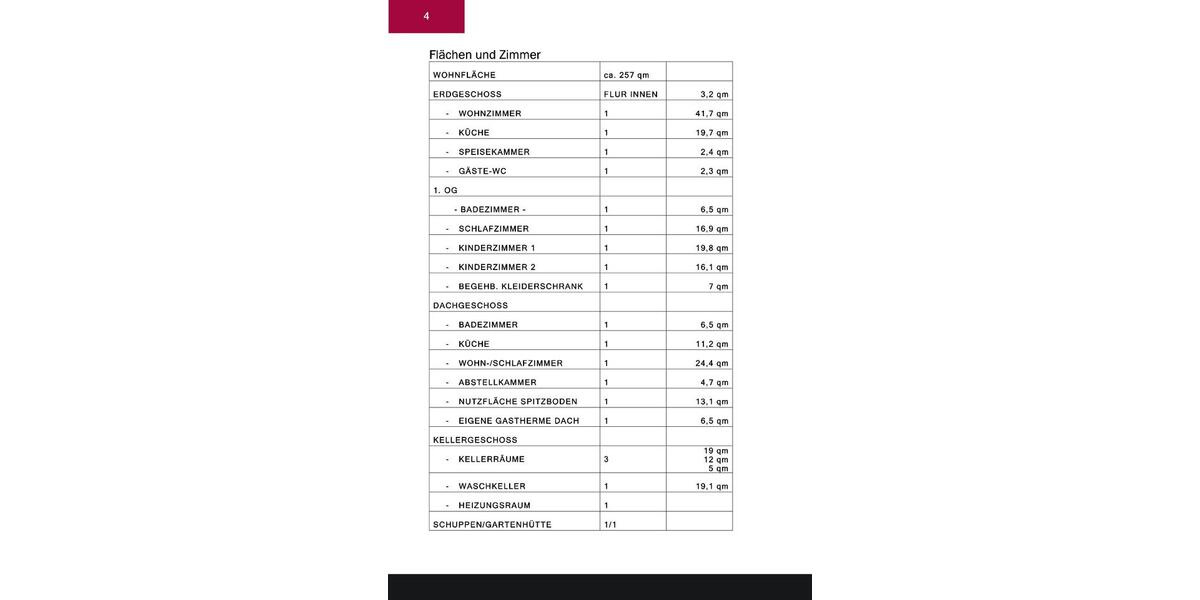 4

Flächen und Zimmer

| WOHNFLÄCHE | ca. 257 qm | |
|---|---|---|
| ERDGESCHOSS | FLUR INNEN | 3,2 qm |
| - WOHNZIMMER | 1 | 41,7 qm |
| - KÜCHE | 1 | 19,7 qm |
| - SPEISEKAMMER | 1 | 2,4 qm |
| - GÄSTE-WC | 1 | 2,3 qm |
| 1. OG | | |
| - BADEZIMMER - | 1 | 6,5 qm |
| - SCHLAFZIMMER | 1 | 16,9 qm |
| - KINDERZIMMER 1 | 1 | 19,8 qm |
| - KINDERZIMMER 2 | 1 | 16,1 qm |
| - BEGEHB. KLEIDERSCHRANK | 1 | 7 qm |
| DACHGESCHOSS | | |
| - BADEZIMMER | 1 | 6,5 qm |
| - KÜCHE | 1 | 11,2 qm |
| - WOHN-/SCHLAFZIMMER | 1 | 24,4 qm |
| - ABSTELLKAMMER | 1 | 4,7 qm |
| - NUTZFLÄCHE SPITZBODEN | 1 | 13,1 qm |
| - EIGENE GASTHERME DACH | 1 | 6,5 qm |
| KELLERGESCHOSS | | |
| - KELLERRÄUME | 3 | 19 qm 12 qm 5 qm |
| - WASCHKELLER | 1 | 19,1 qm |
| - HEIZUNGSRAUM | 1 | |
| SCHUPPEN/GARTENHÜTTE | 1/1 | |